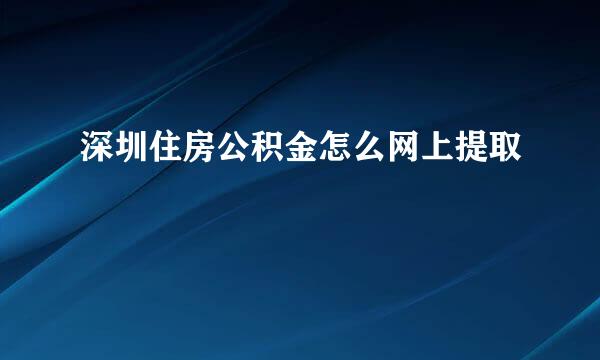 深圳住房公积金怎么网上提取